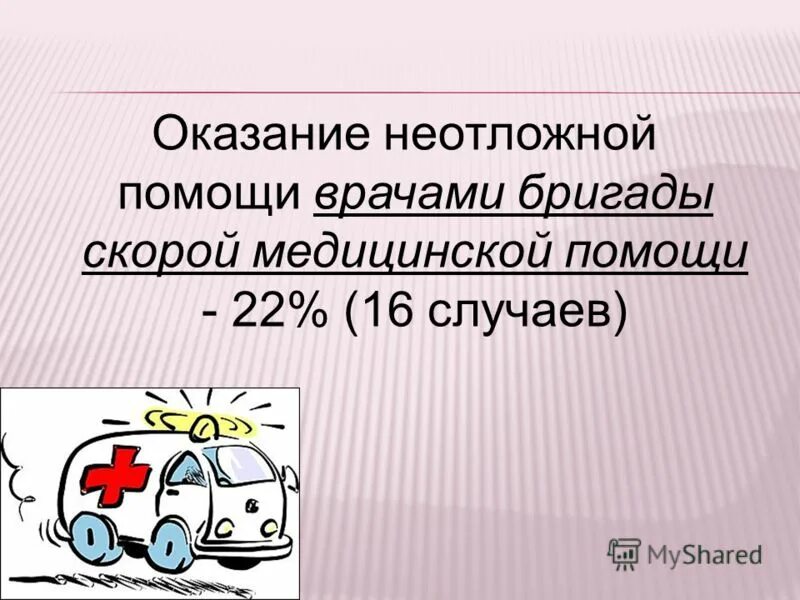 Оказание неотложной помощи врачами бригады скорой медицинской помощи - 22% (16 случаев)

MyShared